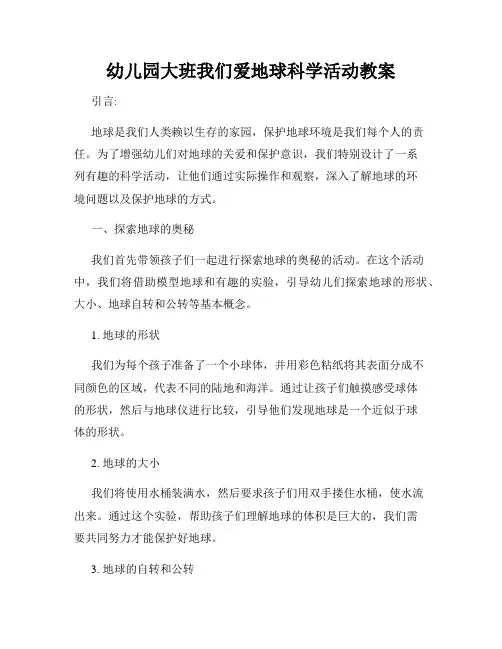 幼儿园大班我们爱地球科学活动教案

引言:

地球是我们人类赖以生存的家园，保护地球环境是我们每个人的责任。为了增强幼儿们对地球的关爱和保护意识，我们特别设计了一系列有趣的科学活动，让他们通过实际操作和观察，深入了解地球的环境问题以及保护地球的方式。

一、探索地球的奥秘

我们首先带领孩子们一起进行探索地球的奥秘的活动。在这个活动中，我们将借助模型地球和有趣的实验，引导幼儿们探索地球的形状、大小、地球自转和公转等基本概念。

1. 地球的形状

我们为每个孩子准备了一个小球体，并用彩色粘纸将其表面分成不同颜色的区域，代表不同的陆地和海洋。通过让孩子们触摸感受球体的形状，然后与地球仪进行比较，引导他们发现地球是一个近似于球体的形状。

2. 地球的大小

我们将使用水桶装满水，然后要求孩子们用双手搂住水桶，使水流出来。通过这个实验，帮助孩子们理解地球的体积是巨大的，我们需要共同努力才能保护好地球。

3. 地球的自转和公转